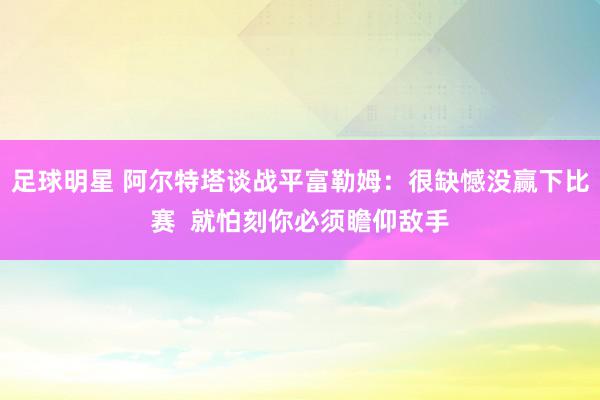 足球明星 阿尔特塔谈战平富勒姆：很缺憾没赢下比赛 就怕刻你必须瞻仰敌手